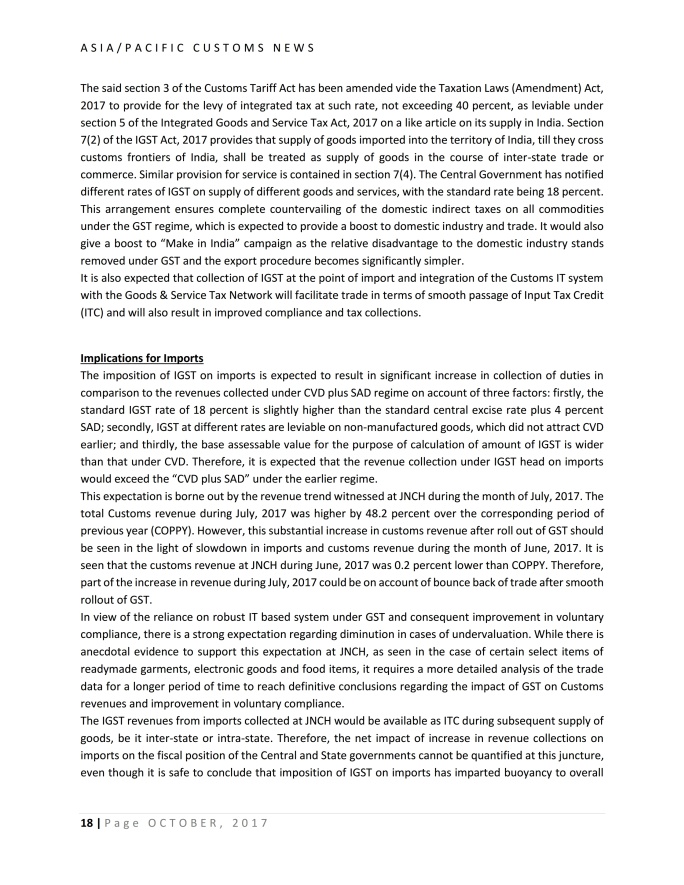 ASIA/PACIFIC CUSTOMS NEWS

The said section 3 of the Customs Tariff Act has been amended vide the Taxation Laws (Amendment) Act, 2017 to provide for the levy of integrated tax at such rate, not exceeding 40 percent, as leviable under section 5 of the Integrated Goods and Service Tax Act, 2017 on a like article on its supply in India. Section 7(2) of the IGST Act, 2017 provides that supply of goods imported into the territory of India, till they cross customs frontiers of India, shall be treated as supply of goods in the course of inter-state trade or commerce. Similar provision for service is contained in section 7(4). The Central Government has notified different rates of IGST on supply of different goods and services, with the standard rate being 18 percent. This arrangement ensures complete countervailing of the domestic indirect taxes on all commodities under the GST regime, which is expected to provide a boost to domestic industry and trade. It would also give a boost to "Make in India" campaign as the relative disadvantage to the domestic industry stands removed under GST and the export procedure becomes significantly simpler.
It is also expected that collection of IGST at the point of import and integration of the Customs IT system with the Goods & Service Tax Network will facilitate trade in terms of smooth passage of Input Tax Credit (ITC) and will also result in improved compliance and tax collections.

Implications for Imports
The imposition of IGST on imports is expected to result in significant increase in collection of duties in comparison to the revenues collected under CVD plus SAD regime on account of three factors: firstly, the standard IGST rate of 18 percent is slightly higher than the standard central excise rate plus 4 percent SAD; secondly, IGST at different rates are leviable on non-manufactured goods, which did not attract CVD earlier; and thirdly, the base assessable value for the purpose of calculation of amount of IGST is wider than that under CVD. Therefore, it is expected that the revenue collection under IGST head on imports would exceed the "CVD plus SAD" under the earlier regime.
This expectation is borne out by the revenue trend witnessed at JNCH during the month of July, 2017. The total Customs revenue during July, 2017 was higher by 48.2 percent over the corresponding period of previous year (COPPY). However, this substantial increase in customs revenue after roll out of GST should be seen in the light of slowdown in imports and customs revenue during the month of June, 2017. It is seen that the customs revenue at JNCH during June, 2017 was 0.2 percent lower than COPPY. Therefore, part of the increase in revenue during July, 2017 could be on account of bounce back of trade after smooth rollout of GST.
In view of the reliance on robust IT based system under GST and consequent improvement in voluntary compliance, there is a strong expectation regarding diminution in cases of undervaluation. While there is anecdotal evidence to support this expectation at JNCH, as seen in the case of certain select items of readymade garments, electronic goods and food items, it requires a more detailed analysis of the trade data for a longer period of time to reach definitive conclusions regarding the impact of GST on Customs revenues and improvement in voluntary compliance.
The IGST revenues from imports collected at JNCH would be available as ITC during subsequent supply of goods, be it inter-state or intra-state. Therefore, the net impact of increase in revenue collections on imports on the fiscal position of the Central and State governments cannot be quantified at this juncture, even though it is safe to conclude that imposition of IGST on imports has imparted buoyancy to overall

18 | Page OCTOBER, 2017